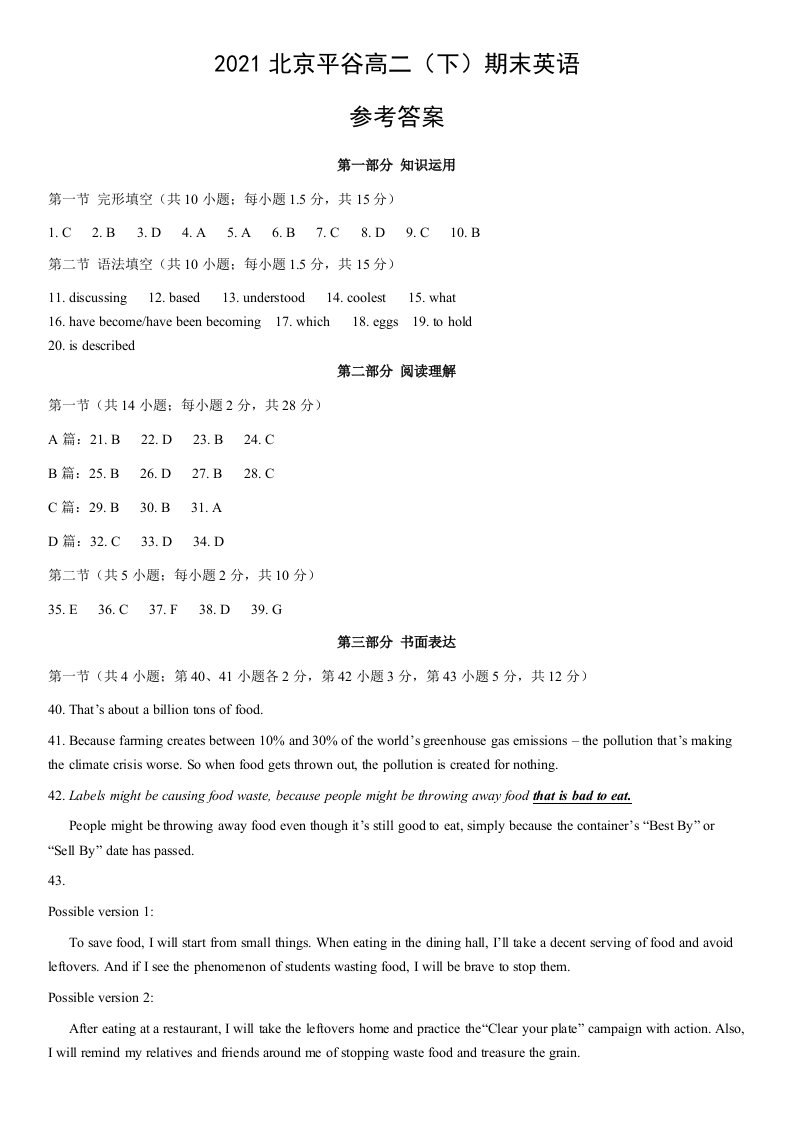 2021北京平谷高二（下）期末英语

参考答案

第一部分 知识运用

第一节 完形填空（共10小题；每小题1.5分，共15分）

1. C 2. B 3. D 4. A 5. A 6. B 7. C 8. D 9. C 10. B

第二节 语法填空（共10小题；每小题1.5分，共15分）

11. discussing 12. based 13. understood 14. coolest 15. what
16. have become/have been becoming 17. which 18. eggs 19. to hold
20. is described

第二部分 阅读理解

第一节（共14小题；每小题2分，共28分）

A篇：21. B 22. D 23. B 24. C

B篇：25. B 26. D 27. B 28. C

C篇：29. B 30. B 31. A

D篇：32. C 33. D 34. D

第二节（共5小题；每小题2分，共10分）

35. E 36. C 37. F 38. D 39. G

第三部分 书面表达

第一节（共4小题；第40、41小题各2分，第42小题3分，第43小题5分，共12分）

40. That's about a billion tons of food.

41. Because farming creates between 10% and 30% of the world's greenhouse gas emissions – the pollution that's making the climate crisis worse. So when food gets thrown out, the pollution is created for nothing.

42. Labels might be causing food waste, because people might be throwing away food that is bad to eat.

People might be throwing away food even though it's still good to eat, simply because the container's "Best By" or "Sell By" date has passed.

43.

Possible version 1:

To save food, I will start from small things. When eating in the dining hall, I'll take a decent serving of food and avoid leftovers. And if I see the phenomenon of students wasting food, I will be brave to stop them.

Possible version 2:

After eating at a restaurant, I will take the leftovers home and practice the"Clear your plate" campaign with action. Also, I will remind my relatives and friends around me of stopping waste food and treasure the grain.